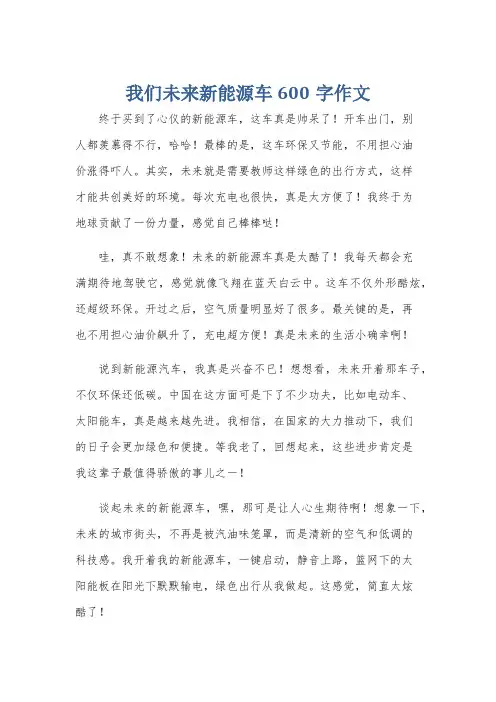 我们未来新能源车 600 字作文

终于买到了心仪的新能源车，这车真是帅呆了！开车出门，别人都羡慕得不行，哈哈！最棒的是，这车环保又节能，不用担心油价涨得吓人。其实，未来就是需要教师这样绿色的出行方式，这样才能共创美好的环境。每次充电也很快，真是太方便了！我终于为地球贡献了一份力量，感觉自己棒棒哒！

哇，真不敢想象！未来的新能源车真是太酷了！我每天都会充满期待地驾驶它，感觉就像飞翔在蓝天白云中。这车不仅外形酷炫，还超级环保。开过之后，空气质量明显好了很多。最关键的是，再也不用担心油价飙升了，充电超方便！真是未来的生活小确幸啊！

说到新能源汽车，我真是兴奋不已！想想看，未来开着那车子，不仅环保还低碳。中国在这方面可是下了不少功夫，比如电动车、太阳能车，真是越来越先进。我相信，在国家的大力推动下，我们的日子会更加绿色和便捷。等我老了，回想起来，这些进步肯定是我这辈子最值得骄傲的事儿之一！

谈起未来的新能源车，嘿，那可是让人心生期待啊！想象一下，未来的城市街头，不再是被汽油味笼罩，而是清新的空气和低调的科技感。我开着我的新能源车，一键启动，静音上路，篮网下的太阳能板在阳光下默默输电，绿色出行从我做起。这感觉，简直太炫酷了！